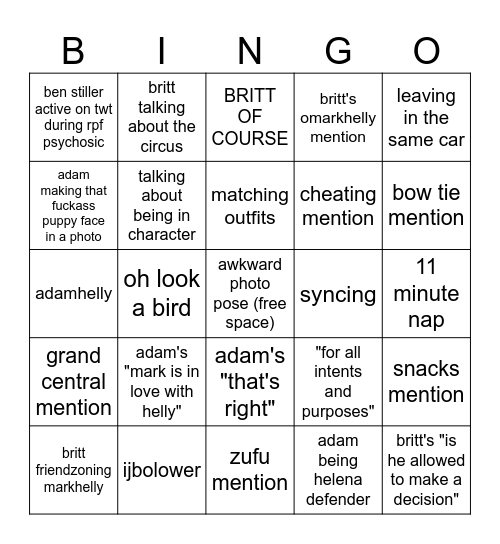 | B | I | N | G | O |
|---|---|---|---|---|
| ben stiller active on twt during rpf psychosic | britt talking about the circus | BRITT OF COURSE | britt's omarkhelly mention | leaving in the same car |
| adam making that fuckass puppy face in a photo | talking about being in character | matching outfits | cheating mention | bow tie mention |
| adamhelly | oh look a bird | awkward photo pose (free space) | syncing | 11 minute nap |
| grand central mention | adam's "mark is in love with helly" | adam's "that's right" | "for all intents and purposes" | snacks mention |
| britt friendzoning markhelly | ijbolower | zufu mention | adam being helena defender | britt's "is he allowed to make a decision" |